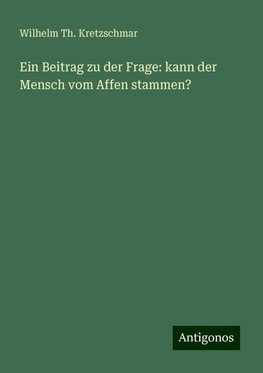 Wilhelm Th. Kretzschmar

Ein Beitrag zu der Frage: kann der Mensch vom Affen stammen?

Antigonos